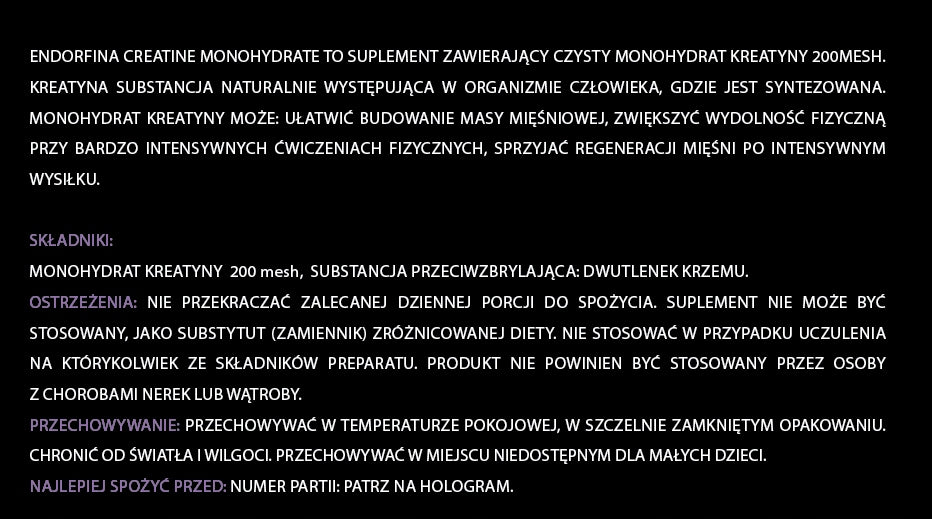 ENDORFINA CREATINE MONOHYDRATE TO SUPLEMENT ZAWIERAJĄCY CZYSTY MONOHYDRAT KREATYNY 200MESH. KREATYNA SUBSTANCJA NATURALNIE WYSTĘPUJĄCA W ORGANIZMIE CZŁOWIEKA, GDZIE JEST SYNTEZOWANA. MONOHYDRAT KREATYNY MOŻE: UŁATWIĆ BUDOWANIE MASY MIĘŚNIOWEJ, ZWIĘKSZYĆ WYDOLNOŚĆ FIZYCZNĄ PRZY BARDZO INTENSYWNYCH ĆWICZENIACH FIZYCZNYCH, SPRZYJAĆ REGENERACJI MIĘŚNI PO INTENSYWNYM WYSIŁKU.

SKŁADNIKI:
MONOHYDRAT KREATYNY 200 mesh, SUBSTANCJA PRZECIWZBRYLAJĄCA: DWUTLENEK KRZEMU.
OSTRZEŻENIA: NIE PRZEKRACZAĆ ZALECANEJ DZIENNEJ PORCJI DO SPOŻYCIA. SUPLEMENT NIE MOŻE BYĆ STOSOWANY, JAKO SUBSTYTUT (ZAMIENNIK) ZRÓŻNICOWANEJ DIETY. NIE STOSOWAĆ W PRZYPADKU UCZULENIA NA KTÓRYKOLWIEK ZE SKŁADNIKÓW PREPARATU. PRODUKT NIE POWINIEN BYĆ STOSOWANY PRZEZ OSOBY Z CHOROBAMI NEREK LUB WĄTROBY.
PRZECHOWYWANIE: PRZECHOWYWAĆ W TEMPERATURZE POKOJOWEJ, W SZCZELNIE ZAMKNIĘTYM OPAKOWANIU. CHRONIĆ OD ŚWIATŁA I WILGOCI. PRZECHOWYWAĆ W MIEJSCU NIEDOSTĘPNYM DLA MAŁYCH DZIECI.
NAJLEPIEJ SPOŻYĆ PRZED: NUMER PARTII: PATRZ NA HOLOGRAM.